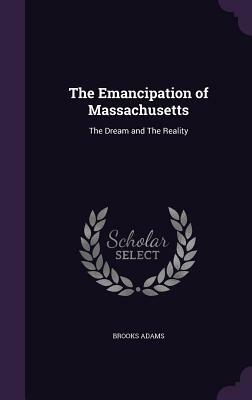 The Emancipation of Massachusetts

The Dream and The Reality

Scholar SELECT

BROOKS ADAMS